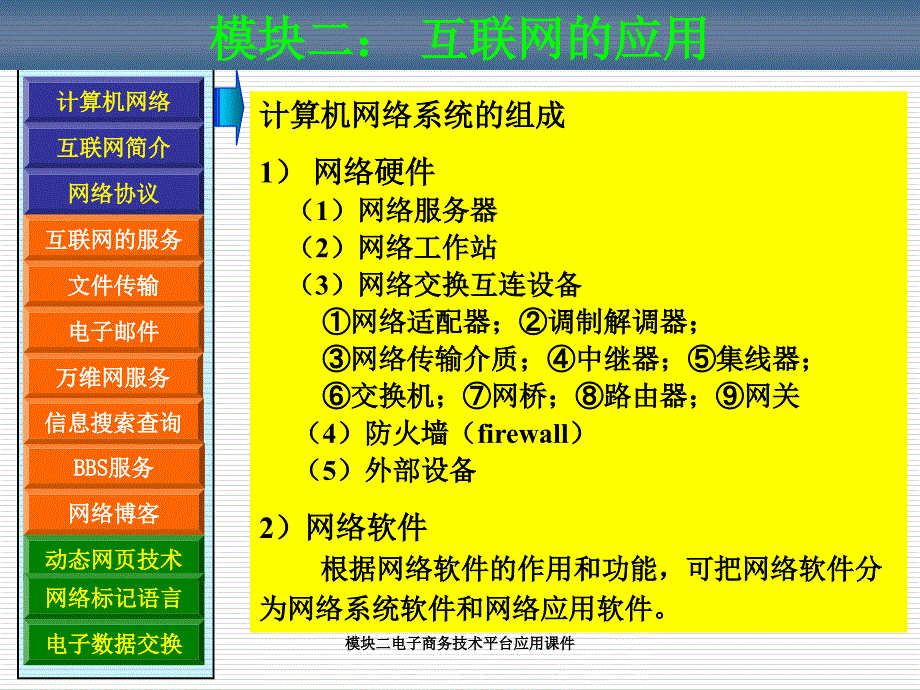 模块二： 互联网的应用

计算机网络

互联网简介

网络协议

互联网的服务

文件传输

电子邮件

万维网服务

信息搜索查询

BBS服务

网络博客

动态网页技术

网络标记语言

电子数据交换

计算机网络系统的组成

1） 网络硬件

（1）网络服务器

（2）网络工作站

（3）网络交换互连设备

①网络适配器；②调制解调器；

③网络传输介质；④中继器；⑤集线器；

⑥交换机；⑦网桥；⑧路由器；⑨网关

（4）防火墙（firewall）

（5）外部设备

2）网络软件

根据网络软件的作用和功能，可把网络软件分为网络系统软件和网络应用软件。

模块二电子商务技术平台应用课件